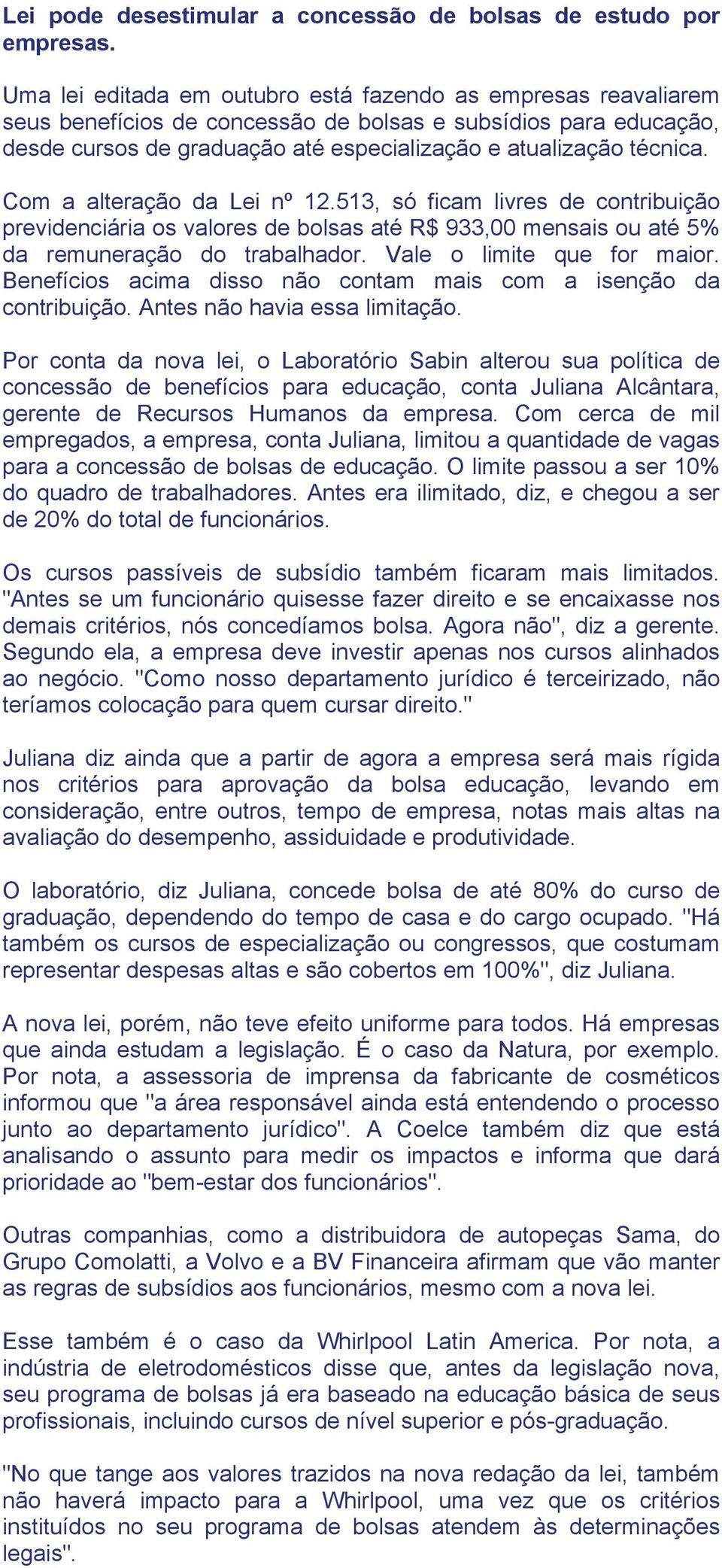 Lei pode desestimular a concessão de bolsas de estudo por empresas.

Uma lei editada em outubro está fazendo as empresas reavaliarem seus benefícios de concessão de bolsas e subsídios para educação, desde cursos de graduação até especialização e atualização técnica.

Com a alteração da Lei nº 12.513, só ficam livres de contribuição previdenciária os valores de bolsas até R$ 933,00 mensais ou até 5% da remuneração do trabalhador. Vale o limite que for maior. Benefícios acima disso não contam mais com a isenção da contribuição. Antes não havia essa limitação.

Por conta da nova lei, o Laboratório Sabin alterou sua política de concessão de benefícios para educação, conta Juliana Alcântara, gerente de Recursos Humanos da empresa. Com cerca de mil empregados, a empresa, conta Juliana, limitou a quantidade de vagas para a concessão de bolsas de educação. O limite passou a ser 10% do quadro de trabalhadores. Antes era ilimitado, diz, e chegou a ser de 20% do total de funcionários.

Os cursos passíveis de subsídio também ficaram mais limitados. "Antes se um funcionário quisesse fazer direito e se encaixasse nos demais critérios, nós concedíamos bolsa. Agora não", diz a gerente. Segundo ela, a empresa deve investir apenas nos cursos alinhados ao negócio. "Como nosso departamento jurídico é terceirizado, não teríamos colocação para quem cursar direito."

Juliana diz ainda que a partir de agora a empresa será mais rígida nos critérios para aprovação da bolsa educação, levando em consideração, entre outros, tempo de empresa, notas mais altas na avaliação do desempenho, assiduidade e produtividade.

O laboratório, diz Juliana, concede bolsa de até 80% do curso de graduação, dependendo do tempo de casa e do cargo ocupado. "Há também os cursos de especialização ou congressos, que costumam representar despesas altas e são cobertos em 100%", diz Juliana.

A nova lei, porém, não teve efeito uniforme para todos. Há empresas que ainda estudam a legislação. É o caso da Natura, por exemplo. Por nota, a assessoria de imprensa da fabricante de cosméticos informou que "a área responsável ainda está entendendo o processo junto ao departamento jurídico". A Coelce também diz que está analisando o assunto para medir os impactos e informa que dará prioridade ao "bem-estar dos funcionários".

Outras companhias, como a distribuidora de autopeças Sama, do Grupo Comolatti, a Volvo e a BV Financeira afirmam que vão manter as regras de subsídios aos funcionários, mesmo com a nova lei.

Esse também é o caso da Whirlpool Latin America. Por nota, a indústria de eletrodomésticos disse que, antes da legislação nova, seu programa de bolsas já era baseado na educação básica de seus profissionais, incluindo cursos de nível superior e pós-graduação.

"No que tange aos valores trazidos na nova redação da lei, também não haverá impacto para a Whirlpool, uma vez que os critérios instituídos no seu programa de bolsas atendem às determinações legais".